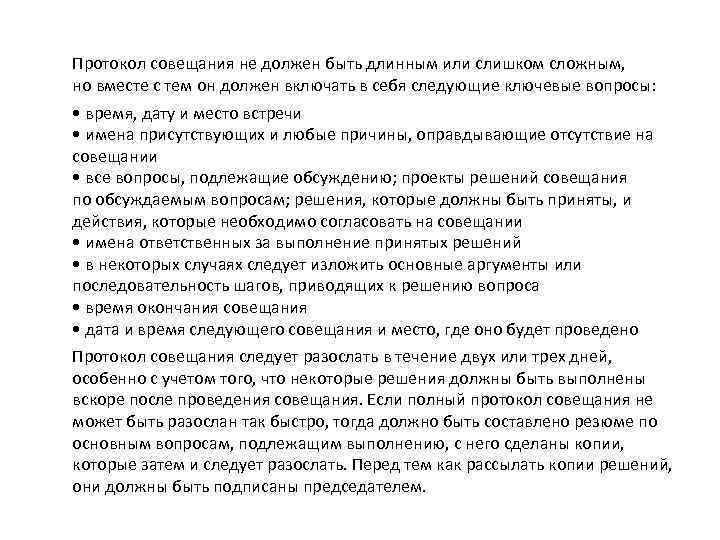 Протокол совещания не должен быть длинным или слишком сложным, но вместе с тем он должен включать в себя следующие ключевые вопросы:

• время, дату и место встречи
• имена присутствующих и любые причины, оправдывающие отсутствие на совещании
• все вопросы, подлежащие обсуждению; проекты решений совещания по обсуждаемым вопросам; решения, которые должны быть приняты, и действия, которые необходимо согласовать на совещании
• имена ответственных за выполнение принятых решений
• в некоторых случаях следует изложить основные аргументы или последовательность шагов, приводящих к решению вопроса
• время окончания совещания
• дата и время следующего совещания и место, где оно будет проведено

Протокол совещания следует разослать в течение двух или трех дней, особенно с учетом того, что некоторые решения должны быть выполнены вскоре после проведения совещания. Если полный протокол совещания не может быть разослан так быстро, тогда должно быть составлено резюме по основным вопросам, подлежащим выполнению, с него сделаны копии, которые затем и следует разослать. Перед тем как рассылать копии решений, они должны быть подписаны председателем.